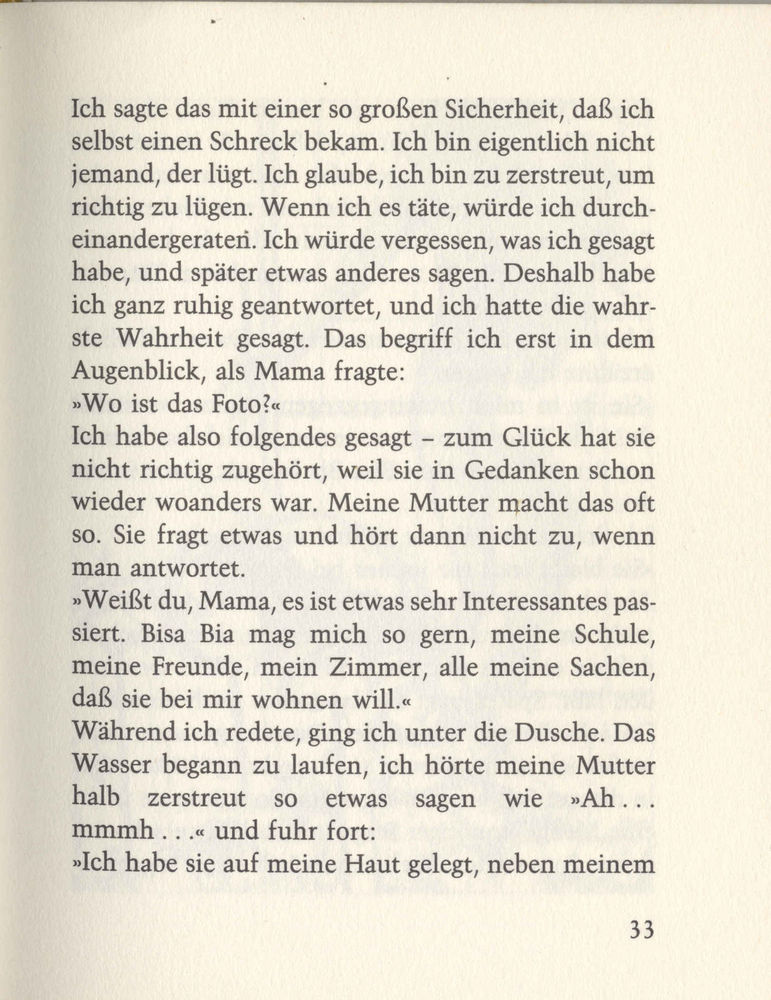 Ich sagte das mit einer so großen Sicherheit, daß ich selbst einen Schreck bekam. Ich bin eigentlich nicht jemand, der lügt. Ich glaube, ich bin zu zerstreut, um richtig zu lügen. Wenn ich es täte, würde ich durcheinandergeraten. Ich würde vergessen, was ich gesagt habe, und später etwas anderes sagen. Deshalb habe ich ganz ruhig geantwortet, und ich hatte die wahrste Wahrheit gesagt. Das begriff ich erst in dem Augenblick, als Mama fragte:
»Wo ist das Foto?«
Ich habe also folgendes gesagt – zum Glück hat sie nicht richtig zugehört, weil sie in Gedanken schon wieder woanders war. Meine Mutter macht das oft so. Sie fragt etwas und hört dann nicht zu, wenn man antwortet.
»Weißt du, Mama, es ist etwas sehr Interessantes passiert. Bisa Bia mag mich so gern, meine Schule, meine Freunde, mein Zimmer, alle meine Sachen, daß sie bei mir wohnen will.«
Während ich redete, ging ich unter die Dusche. Das Wasser begann zu laufen, ich hörte meine Mutter halb zerstreut so etwas sagen wie »Ah . . . mmmh . . .« und fuhr fort:
»Ich habe sie auf meine Haut gelegt, neben meinem

33